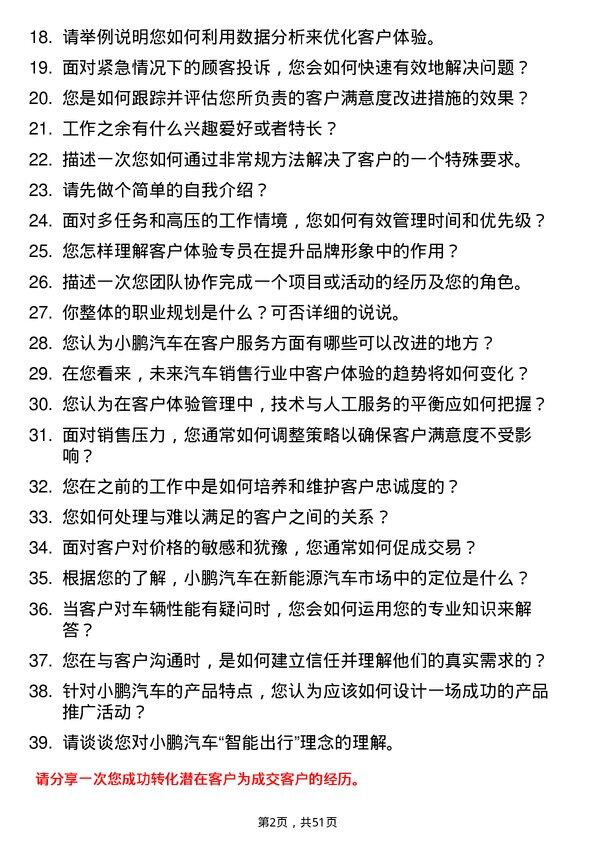 18. 请举例说明您如何利用数据分析来优化客户体验。
19. 面对紧急情况下的顾客投诉，您会如何快速有效地解决问题？
20. 您是如何跟踪并评估您所负责的客户满意度改进措施的效果？
21. 工作之余有什么兴趣爱好或者特长？
22. 描述一次您如何通过非常规方法解决了客户的一个特殊要求。
23. 请先做个简单的自我介绍？
24. 面对多任务和高压的工作情境，您如何有效管理时间和优先级？
25. 您怎样理解客户体验专员在提升品牌形象中的作用？
26. 描述一次您团队协作完成一个项目或活动的经历及您的角色。
27. 你整体的职业规划是什么？可否详细的说说。
28. 您认为小鹏汽车在客户服务方面有哪些可以改进的地方？
29. 在您看来，未来汽车销售行业中客户体验的趋势将如何变化？
30. 您认为在客户体验管理中，技术与人工服务的平衡应如何把握？
31. 面对销售压力，您通常如何调整策略以确保客户满意度不受影响？
32. 您在之前的工作中是如何培养和维护客户忠诚度的？
33. 您如何处理与难以满足的客户之间的关系？
34. 面对客户对价格的敏感和犹豫，您通常如何促成交易？
35. 根据您的了解，小鹏汽车在新能源汽车市场中的定位是什么？
36. 当客户对车辆性能有疑问时，您会如何运用您的专业知识来解答？
37. 您在与客户沟通时，是如何建立信任并理解他们的真实需求的？
38. 针对小鹏汽车的产品特点，您认为应该如何设计一场成功的产品推广活动？
39. 请谈谈您对小鹏汽车“智能出行”理念的理解。

请分享一次您成功转化潜在客户为成交客户的经历。

第2页，共51页